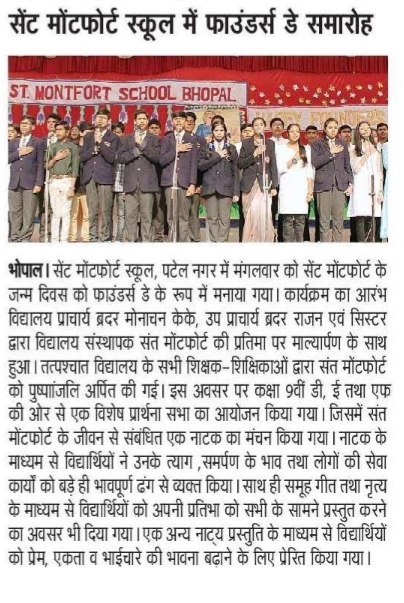 सेंट मोंटफोर्ट स्कूल में फाउंडर्स डे समारोह

ST. MONTFORT SCHOOL BHOPAL

भोपाल। सेंट मोंटफोर्ट स्कूल, पटेल नगर में मंगलवार को सेंट मोंटफोर्ट के जन्म दिवस को फाउंडर्स डे के रूप में मनाया गया। कार्यक्रम का आरंभ विद्यालय प्राचार्य ब्रदर मोनाचन केके, उप प्राचार्य ब्रदर राजन एवं सिस्टर द्वारा विद्यालय संस्थापक संत मोंटफोर्ट की प्रतिमा पर माल्यार्पण के साथ हुआ। तत्पश्चात विद्यालय के सभी शिक्षक-शिक्षिकाओं द्वारा संत मोंटफोर्ट को पुष्पांजलि अर्पित की गई। इस अवसर पर कक्षा 9वीं डी, ई तथा एफ की ओर से एक विशेष प्रार्थना सभा का आयोजन किया गया। जिसमें संत मोंटफोर्ट के जीवन से संबंधित एक नाटक का मंचन किया गया। नाटक के माध्यम से विद्यार्थियों ने उनके त्याग ,समर्पण के भाव तथा लोगों की सेवा कार्यों को बड़े ही भावपूर्ण ढंग से व्यक्त किया। साथ ही समूह गीत तथा नृत्य के माध्यम से विद्यार्थियों को अपनी प्रतिभा को सभी के सामने प्रस्तुत करने का अवसर भी दिया गया। एक अन्य नाट्य प्रस्तुति के माध्यम से विद्यार्थियों को प्रेम, एकता व भाईचारे की भावना बढ़ाने के लिए प्रेरित किया गया।